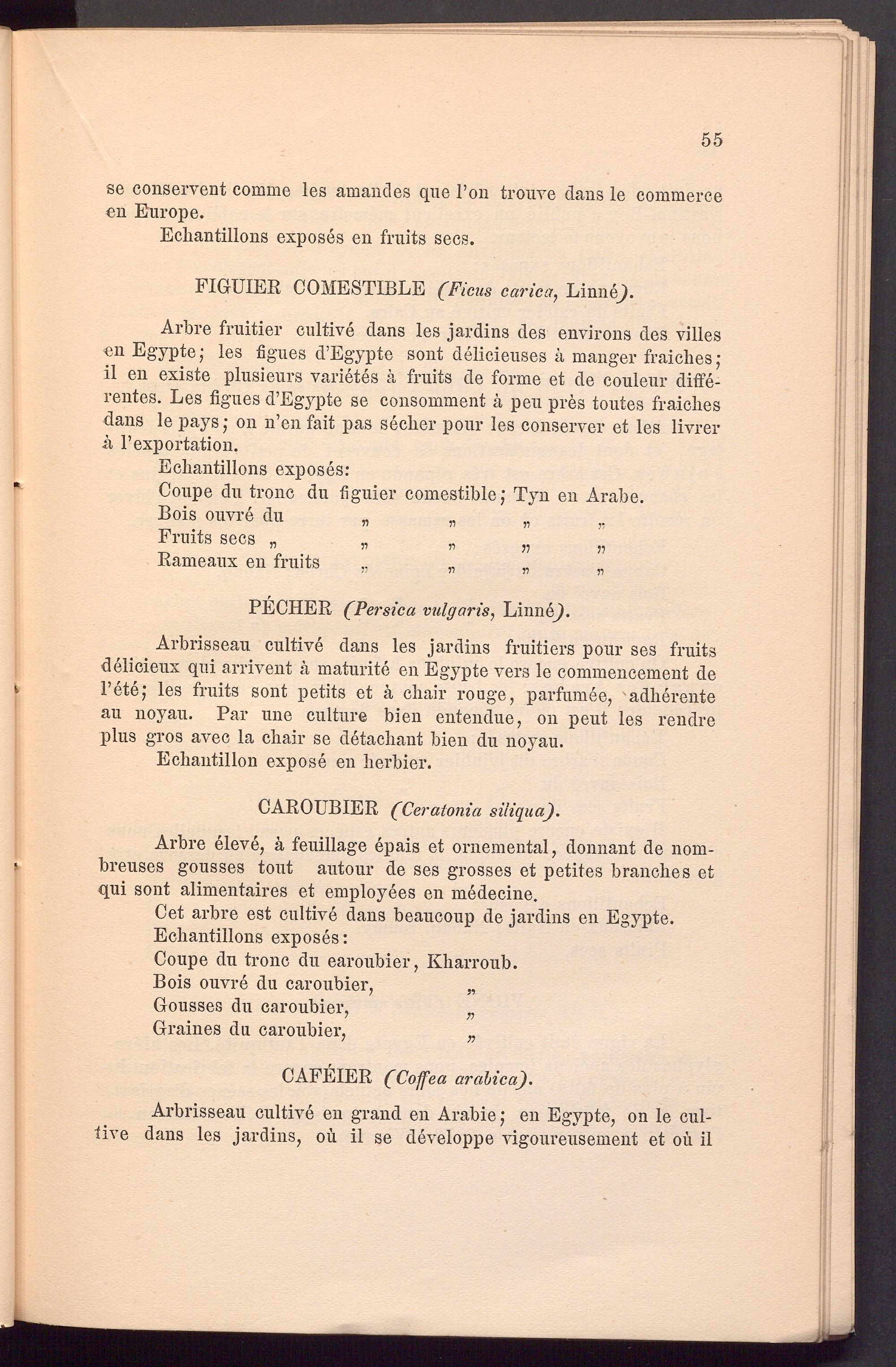 55

se conservent comme les amandes que l'on trouve dans le commerce en Europe.

Echantillons exposés en fruits secs.

FIGUIER COMESTIBLE (Ficus carica, Linné).

Arbre fruitier cultivé dans les jardins des environs des villes en Egypte; les figues d'Egypte sont délicieuses à manger fraiches; il en existe plusieurs variétés à fruits de forme et de couleur différentes. Les figues d'Egypte se consomment à peu près toutes fraiches dans le pays; on n'en fait pas sécher pour les conserver et les livrer à l'exportation.

Echantillons exposés:
Coupe du tronc du figuier comestible; Tyn en Arabe.
Bois ouvré du „ „ „ „
Fruits secs „ „ „ „ „
Rameaux en fruits „ „ „ „

PÉCHER (Persica vulgaris, Linné).

Arbrisseau cultivé dans les jardins fruitiers pour ses fruits délicieux qui arrivent à maturité en Egypte vers le commencement de l'été; les fruits sont petits et à chair rouge, parfumée, adhérente au noyau. Par une culture bien entendue, on peut les rendre plus gros avec la chair se détachant bien du noyau.

Echantillon exposé en herbier.

CAROUBIER (Ceratonia siliqua).

Arbre élevé, à feuillage épais et ornemental, donnant de nombreuses gousses tout autour de ses grosses et petites branches et qui sont alimentaires et employées en médecine.

Cet arbre est cultivé dans beaucoup de jardins en Egypte.

Echantillons exposés:
Coupe du tronc du earoubier, Kharroub.
Bois ouvré du caroubier, „
Gousses du caroubier, „
Graines du caroubier, „

CAFÉIER (Coffea arabica).

Arbrisseau cultivé en grand en Arabie; en Egypte, on le cultive dans les jardins, où il se développe vigoureusement et où il